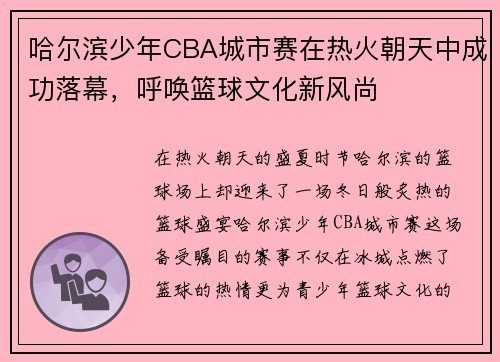 哈尔滨少年CBA城市赛在热火朝天中成功落幕，呼唤篮球文化新风尚

在热火朝天的盛夏时节哈尔滨的篮球场上却迎来了一场冬日般炙热的篮球盛宴哈尔滨少年CBA城市赛这场备受瞩目的赛事不仅在冰城点燃了篮球的热情更为青少年篮球文化的